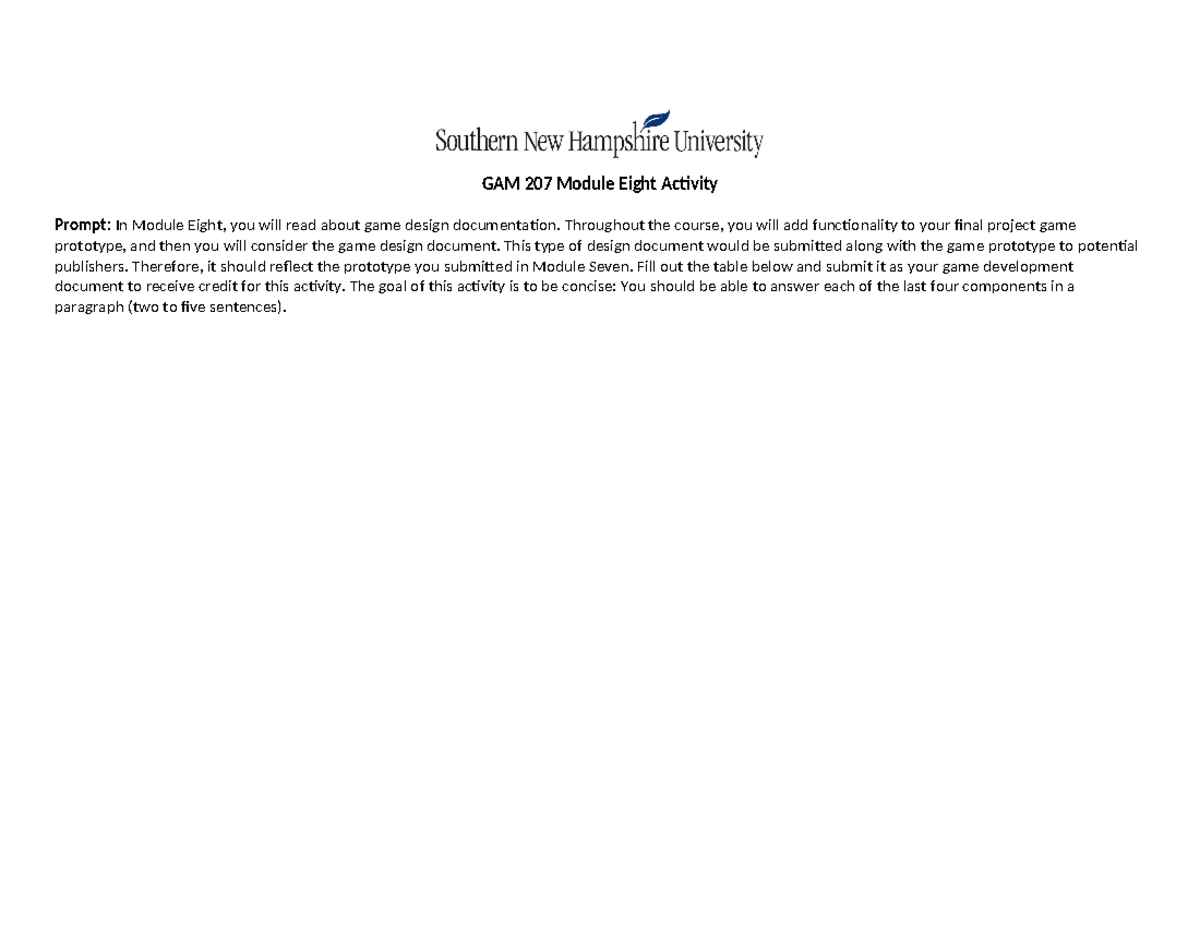 Southern New Hampshire University

GAM 207 Module Eight Activity

Prompt: In Module Eight, you will read about game design documentation. Throughout the course, you will add functionality to your final project game prototype, and then you will consider the game design document. This type of design document would be submitted along with the game prototype to potential publishers. Therefore, it should reflect the prototype you submitted in Module Seven. Fill out the table below and submit it as your game development document to receive credit for this activity. The goal of this activity is to be concise: You should be able to answer each of the last four components in a paragraph (two to five sentences).